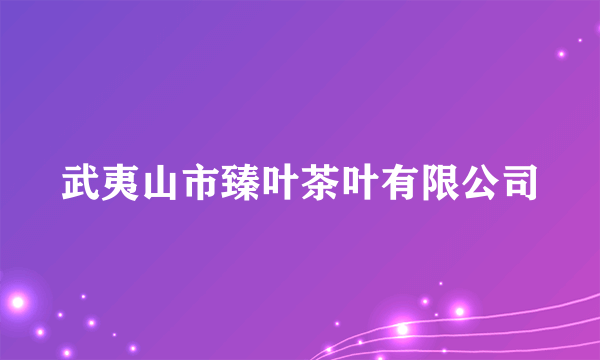 武夷山市臻叶茶叶有限公司